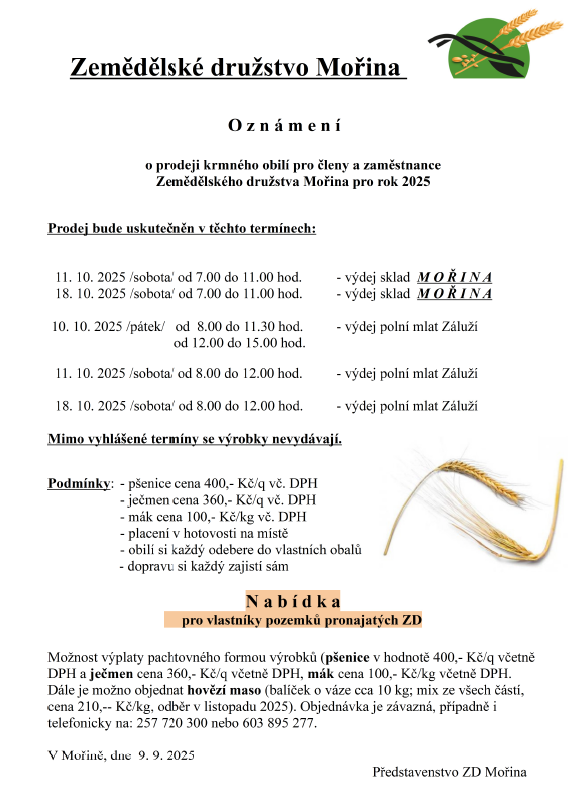 Zemědělské družstvo Mořina

O z n á m e n í

o prodeji krmného obilí pro členy a zaměstnance
Zemědělského družstva Mořina pro rok 2025

Prodej bude uskutečněn v těchto termínech:

11. 10. 2025 /sobota/ od 7.00 do 11.00 hod. - výdej sklad M O Ř I N A
18. 10. 2025 /sobota/ od 7.00 do 11.00 hod. - výdej sklad M O Ř I N A

10. 10. 2025 /pátek/ od 8.00 do 11.30 hod. - výdej polní mlat Záluží
od 12.00 do 15.00 hod.

11. 10. 2025 /sobota/ od 8.00 do 12.00 hod. - výdej polní mlat Záluží

18. 10. 2025 /sobota/ od 8.00 do 12.00 hod. - výdej polní mlat Záluží

Mimo vyhlášené termíny se výrobky nevydávají.

Podmínky: - pšenice cena 400,- Kč/q vč. DPH
- ječmen cena 360,- Kč/q vč. DPH
- mák cena 100,- Kč/kg vč. DPH
- placení v hotovosti na místě
- obilí si každý odebere do vlastních obalů
- dopravu si každý zajistí sám

N a b í d k a
pro vlastníky pozemků pronajatých ZD

Možnost výplaty pachtovného formou výrobků (pšenice v hodnotě 400,- Kč/q včetně DPH a ječmen cena 360,- Kč/q včetně DPH, mák cena 100,- Kč/kg včetně DPH. Dále je možno objednat hovězí maso (balíček o váze cca 10 kg; mix ze všech částí, cena 210,-- Kč/kg, odběr v listopadu 2025). Objednávka je závazná, případně i telefonicky na: 257 720 300 nebo 603 895 277.

V Mořině, dne 9. 9. 2025

Představenstvo ZD Mořina